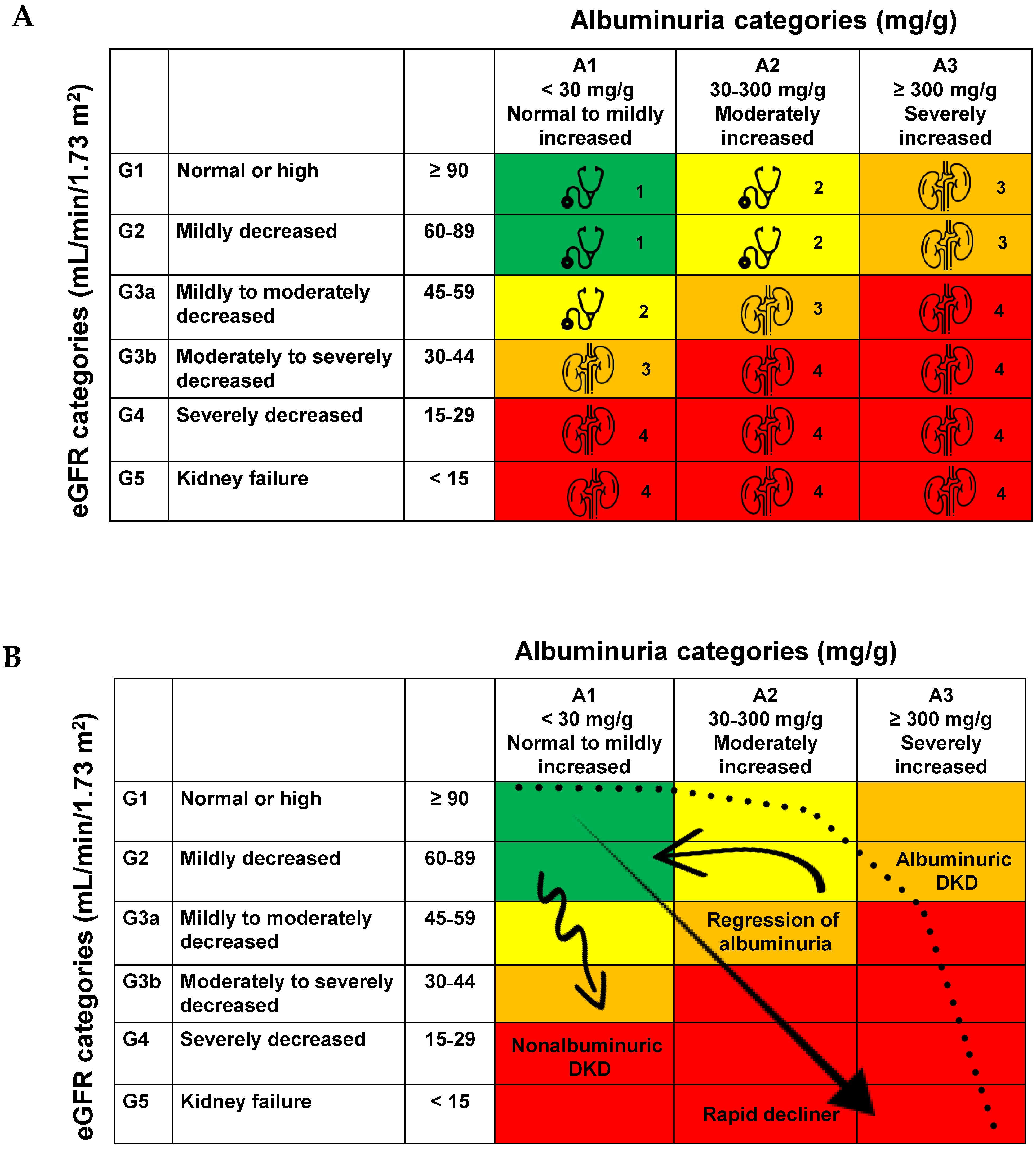 A

Albuminuria categories (mg/g)

eGFR categories (mL/min/1.73 m$^2$)

| | | | A1 < 30 mg/g Normal to mildly increased | A2 30-300 mg/g Moderately increased | A3 ≥ 300 mg/g Severely increased |
|---|---|---|---|---|---|
| G1 | Normal or high | ≥ 90 | 1 | 2 | 3 |
| G2 | Mildly decreased | 60-89 | 1 | 2 | 3 |
| G3a | Mildly to moderately decreased | 45-59 | 2 | 3 | 4 |
| G3b | Moderately to severely decreased | 30-44 | 3 | 4 | 4 |
| G4 | Severely decreased | 15-29 | 4 | 4 | 4 |
| G5 | Kidney failure | < 15 | 4 | 4 | 4 |

B

Albuminuria categories (mg/g)

eGFR categories (mL/min/1.73 m$^2$)

| | | | A1 < 30 mg/g Normal to mildly increased | A2 30-300 mg/g Moderately increased | A3 ≥ 300 mg/g Severely increased |
|---|---|---|---|---|---|
| G1 | Normal or high | ≥ 90 | | | |
| G2 | Mildly decreased | 60-89 | | | Albuminuric DKD |
| G3a | Mildly to moderately decreased | 45-59 | | Regression of albuminuria | |
| G3b | Moderately to severely decreased | 30-44 | | | |
| G4 | Severely decreased | 15-29 | Nonalbuminuric DKD | | |
| G5 | Kidney failure | < 15 | | Rapid decliner | |